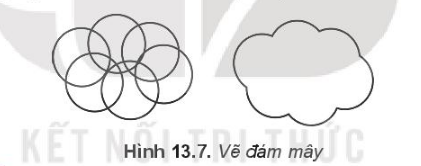 KẾT NỐI TRI THỨC

Hình 13.7. Vẽ đám mây